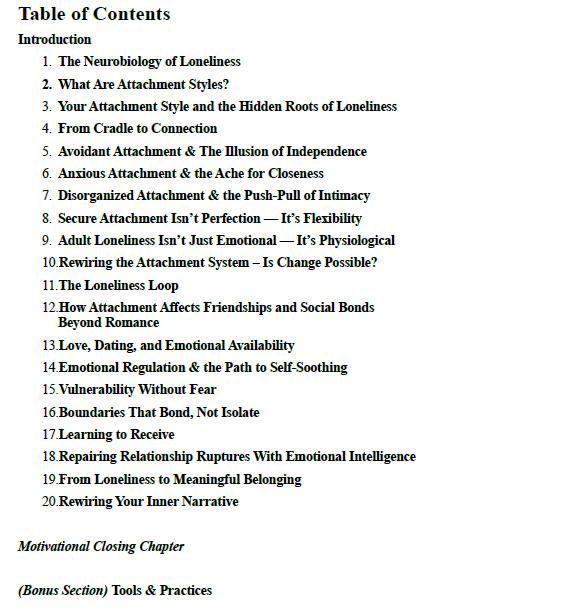 Table of Contents

Introduction

1. The Neurobiology of Loneliness
2. What Are Attachment Styles?
3. Your Attachment Style and the Hidden Roots of Loneliness
4. From Cradle to Connection
5. Avoidant Attachment & The Illusion of Independence
6. Anxious Attachment & the Ache for Closeness
7. Disorganized Attachment & the Push-Pull of Intimacy
8. Secure Attachment Isn't Perfection — It's Flexibility
9. Adult Loneliness Isn't Just Emotional — It's Physiological
10. Rewiring the Attachment System – Is Change Possible?
11. The Loneliness Loop
12. How Attachment Affects Friendships and Social Bonds Beyond Romance
13. Love, Dating, and Emotional Availability
14. Emotional Regulation & the Path to Self-Soothing
15. Vulnerability Without Fear
16. Boundaries That Bond, Not Isolate
17. Learning to Receive
18. Repairing Relationship Ruptures With Emotional Intelligence
19. From Loneliness to Meaningful Belonging
20. Rewiring Your Inner Narrative

Motivational Closing Chapter

(Bonus Section) Tools & Practices